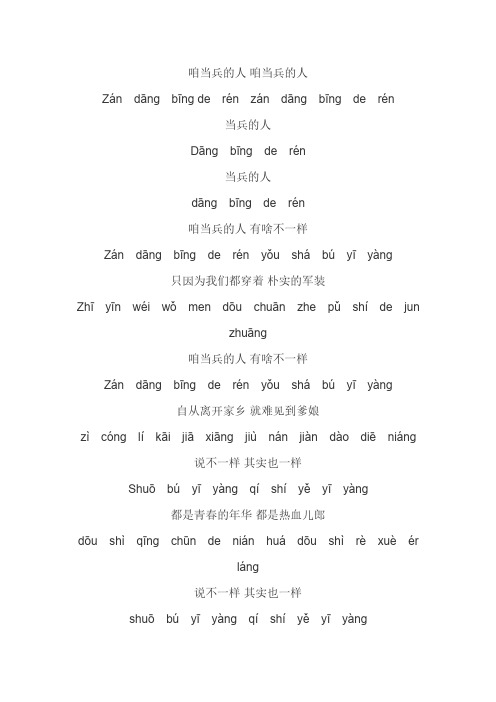 咱当兵的人 咱当兵的人

Zán dāng bīng de rén zán dāng bīng de rén

当兵的人

Dāng bīng de rén

当兵的人

dāng bīng de rén

咱当兵的人 有啥不一样

Zán dāng bīng de rén yǒu shá bú yī yàng

只因为我们都穿着 朴实的军装

Zhī yīn wéi wǒ men dōu chuān zhe pǔ shí de jun zhuāng

咱当兵的人 有啥不一样

Zán dāng bīng de rén yǒu shá bú yī yàng

自从离开家乡 就难见到爹娘

zì cóng lí kāi jiā xiāng jiù nán jiàn dào diē niáng

说不一样 其实也一样

Shuō bú yī yàng qí shí yě yī yàng

都是青春的年华 都是热血儿郎

dōu shì qīng chūn de nián huá dōu shì rè xuè ér láng

说不一样 其实也一样

shuō bú yī yàng qí shí yě yī yàng